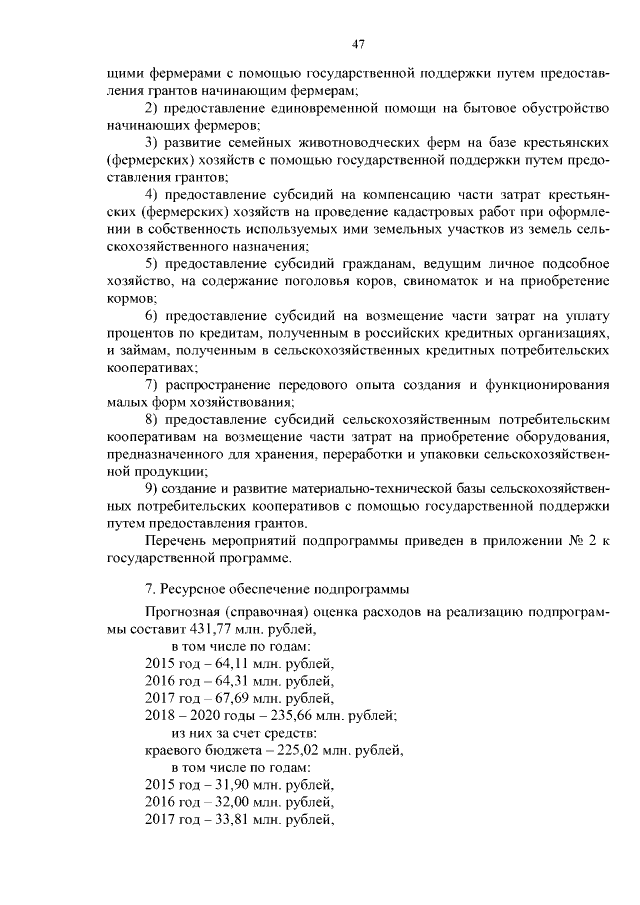 47

щими фермерами с помощью государственной поддержки путем предоставления грантов начинающим фермерам;

2) предоставление единовременной помощи на бытовое обустройство начинающих фермеров;

3) развитие семейных животноводческих ферм на базе крестьянских (фермерских) хозяйств с помощью государственной поддержки путем предоставления грантов;

4) предоставление субсидий на компенсацию части затрат крестьянских (фермерских) хозяйств на проведение кадастровых работ при оформлении в собственность используемых ими земельных участков из земель сельскохозяйственного назначения;

5) предоставление субсидий гражданам, ведущим личное подсобное хозяйство, на содержание поголовья коров, свиноматок и на приобретение кормов;

6) предоставление субсидий на возмещение части затрат на уплату процентов по кредитам, полученным в российских кредитных организациях, и займам, полученным в сельскохозяйственных кредитных потребительских кооперативах;

7) распространение передового опыта создания и функционирования малых форм хозяйствования;

8) предоставление субсидий сельскохозяйственным потребительским кооперативам на возмещение части затрат на приобретение оборудования, предназначенного для хранения, переработки и упаковки сельскохозяйственной продукции;

9) создание и развитие материально-технической базы сельскохозяйственных потребительских кооперативов с помощью государственной поддержки путем предоставления грантов.

Перечень мероприятий подпрограммы приведен в приложении № 2 к государственной программе.

7. Ресурсное обеспечение подпрограммы

Прогнозная (справочная) оценка расходов на реализацию подпрограммы составит 431,77 млн. рублей,
в том числе по годам:
2015 год – 64,11 млн. рублей,
2016 год – 64,31 млн. рублей,
2017 год – 67,69 млн. рублей,
2018 – 2020 годы – 235,66 млн. рублей;
из них за счет средств:
краевого бюджета – 225,02 млн. рублей,
в том числе по годам:
2015 год – 31,90 млн. рублей,
2016 год – 32,00 млн. рублей,
2017 год – 33,81 млн. рублей,